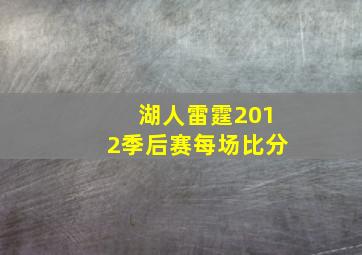 湖人雷霆2012季后赛每场比分